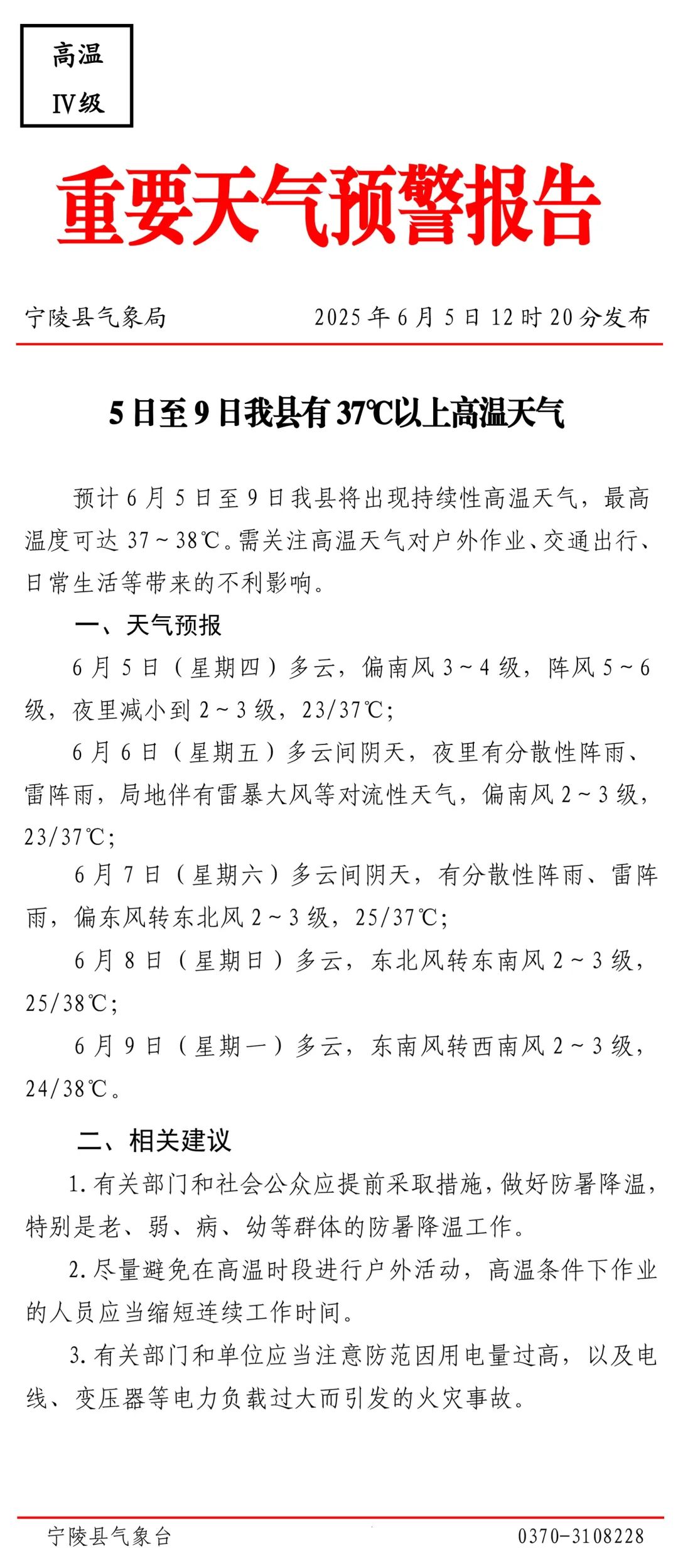 高温
Ⅳ级

重要天气预警报告

宁陵县气象局　　2025年6月5日12时20分发布

5日至9日我县有37℃以上高温天气

预计6月5日至9日我县将出现持续性高温天气，最高温度可达37～38℃。需关注高温天气对户外作业、交通出行、日常生活等带来的不利影响。

一、天气预报

6月5日（星期四）多云，偏南风3～4级，阵风5～6级，夜里减小到2～3级，23/37℃；

6月6日（星期五）多云间阴天，夜里有分散性阵雨、雷阵雨，局地伴有雷暴大风等对流性天气，偏南风2～3级，23/37℃；

6月7日（星期六）多云间阴天，有分散性阵雨、雷阵雨，偏东风转东北风2～3级，25/37℃；

6月8日（星期日）多云，东北风转东南风2～3级，25/38℃；

6月9日（星期一）多云，东南风转西南风2～3级，24/38℃。

二、相关建议

1.有关部门和社会公众应提前采取措施，做好防暑降温，特别是老、弱、病、幼等群体的防暑降温工作。

2.尽量避免在高温时段进行户外活动，高温条件下作业的人员应当缩短连续工作时间。

3.有关部门和单位应当注意防范因用电量过高，以及电线、变压器等电力负载过大而引发的火灾事故。

宁陵县气象台　　0370-3108228